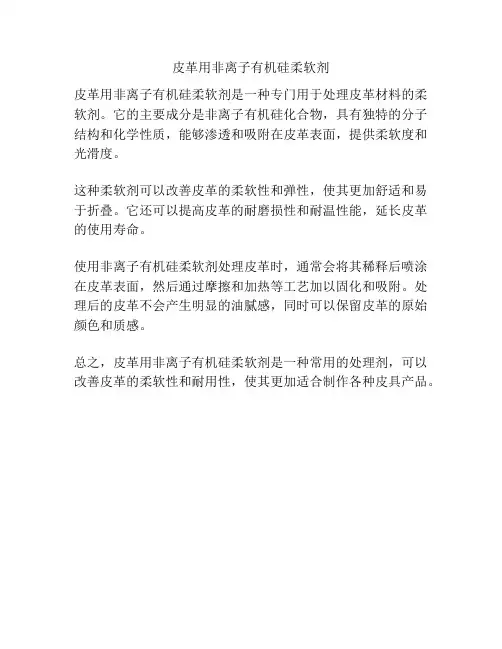 皮革用非离子有机硅柔软剂

皮革用非离子有机硅柔软剂是一种专门用于处理皮革材料的柔软剂。它的主要成分是非离子有机硅化合物，具有独特的分子结构和化学性质，能够渗透和吸附在皮革表面，提供柔软度和光滑度。

这种柔软剂可以改善皮革的柔软性和弹性，使其更加舒适和易于折叠。它还可以提高皮革的耐磨损性和耐温性能，延长皮革的使用寿命。

使用非离子有机硅柔软剂处理皮革时，通常会将其稀释后喷涂在皮革表面，然后通过摩擦和加热等工艺加以固化和吸附。处理后的皮革不会产生明显的油腻感，同时可以保留皮革的原始颜色和质感。

总之，皮革用非离子有机硅柔软剂是一种常用的处理剂，可以改善皮革的柔软性和耐用性，使其更加适合制作各种皮具产品。